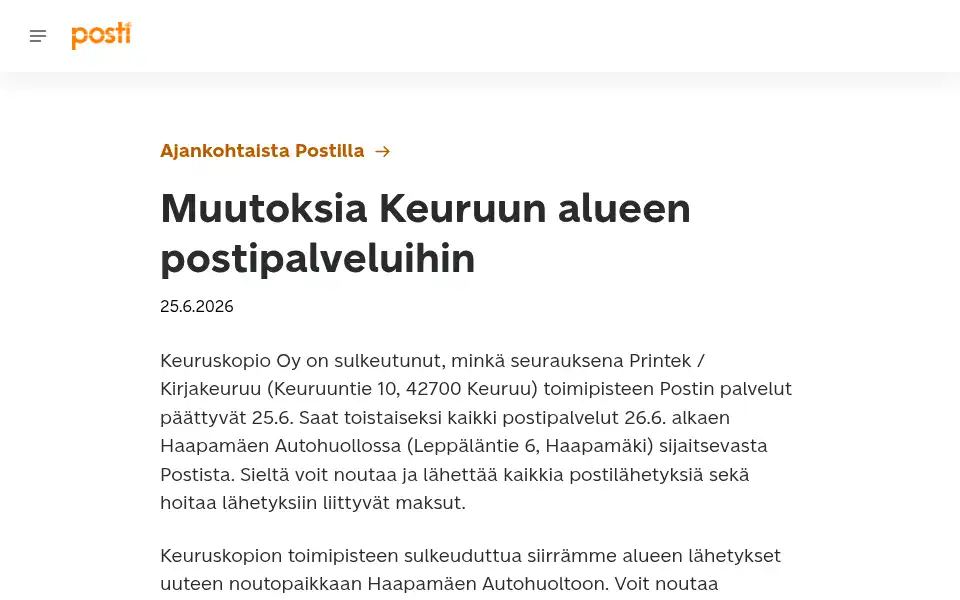 posti

Ajankohtaista Postilla →

Muutoksia Keuruun alueen postipalveluihin

25.6.2026

Keuruskopio Oy on sulkeutunut, minkä seurauksena Printek / Kirjakeuruu (Keuruuntie 10, 42700 Keuruu) toimipisteen Postin palvelut päättyvät 25.6. Saat toistaiseksi kaikki postipalvelut 26.6. alkaen Haapamäen Autohuollossa (Leppäläntie 6, Haapamäki) sijaitsevasta Postista. Sieltä voit noutaa ja lähettää kaikkia postilähetyksiä sekä hoitaa lähetyksiin liittyvät maksut.

Keuruskopion toimipisteen sulkeuduttua siirrämme alueen lähetykset uuteen noutopaikkaan Haapamäen Autohuoltoon. Voit noutaa